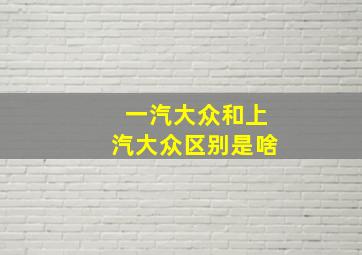 一汽大众和上汽大众区别是啥